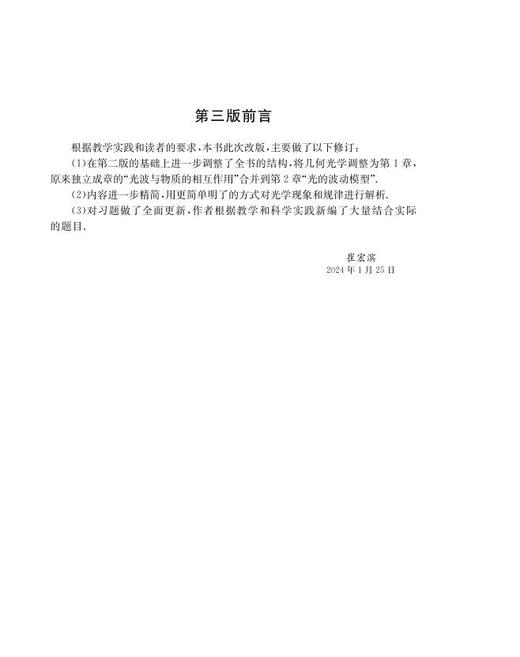 第三版前言

根据教学实践和读者的要求，本书此次改版，主要做了以下修订：

(1)在第二版的基础上进一步调整了全书的结构，将几何光学调整为第1章，原来独立成章的“光波与物质的相互作用”合并到第2章“光的波动模型”.

(2)内容进一步精简，用更简单明了的方式对光学现象和规律进行解析.

(3)对习题做了全面更新，作者根据教学和科学实践新编了大量结合实际的题目.

崔宏滨
2024年1月25日